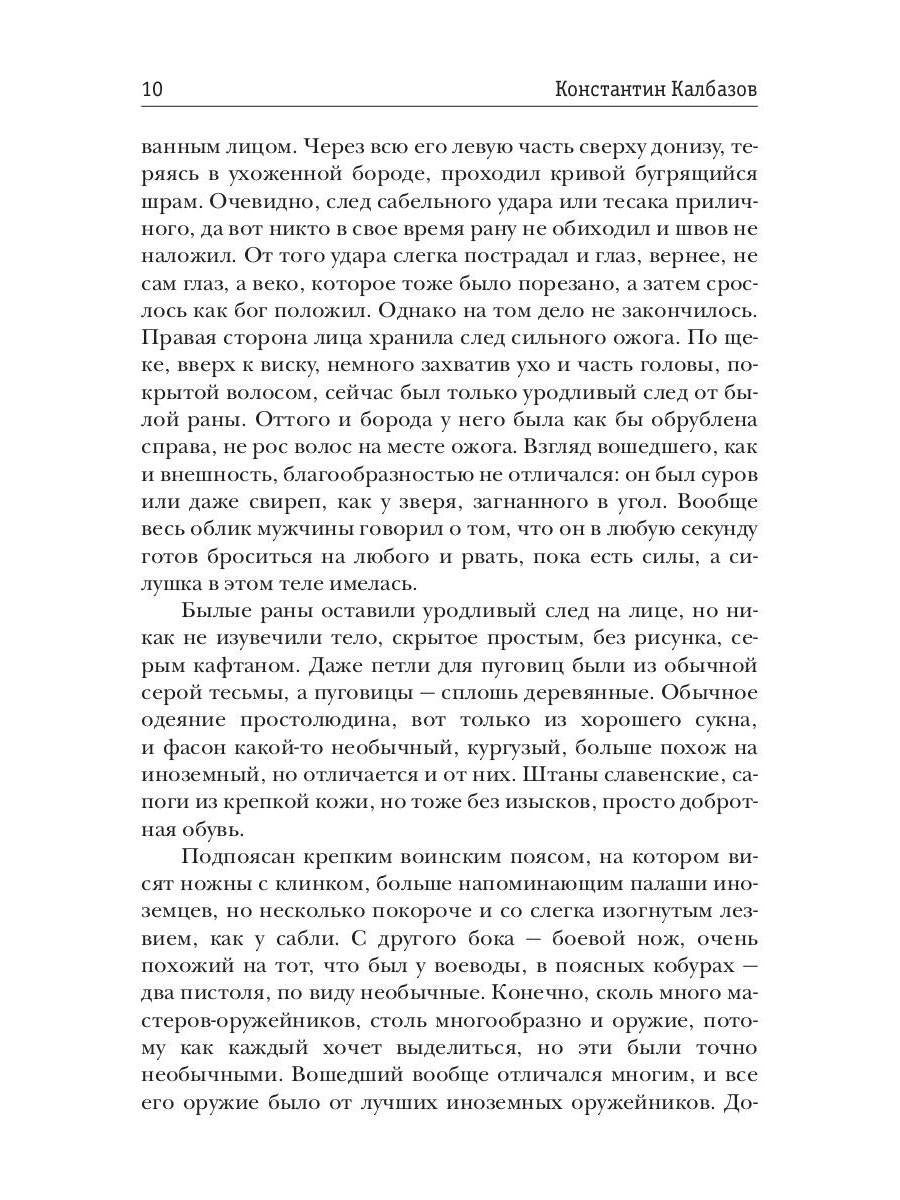 10 Константин Калбазов

ванным лицом. Через всю его левую часть сверху донизу, теряясь в ухоженной бороде, проходил кривой бугрящийся шрам. Очевидно, след сабельного удара или тесака приличного, да вот никто в свое время рану не обиходил и швов не наложил. От того удара слегка пострадал и глаз, вернее, не сам глаз, а веко, которое тоже было порезано, а затем срослось как бог положил. Однако на том дело не закончилось. Правая сторона лица хранила след сильного ожога. По щеке, вверх к виску, немного захватив ухо и часть головы, покрытой волосом, сейчас был только уродливый след от былой раны. Оттого и борода у него была как бы обрублена справа, не рос волос на месте ожога. Взгляд вошедшего, как и внешность, благообразностью не отличался: он был суров или даже свиреп, как у зверя, загнанного в угол. Вообще весь облик мужчины говорил о том, что он в любую секунду готов броситься на любого и рвать, пока есть силы, а силушка в этом теле имелась.

Былые раны оставили уродливый след на лице, но никак не изувечили тело, скрытое простым, без рисунка, серым кафтаном. Даже петли для пуговиц были из обычной серой тесьмы, а пуговицы — сплошь деревянные. Обычное одеяние простолюдина, вот только из хорошего сукна, и фасон какой-то необычный, кургузый, больше похож на иноземный, но отличается и от них. Штаны славенские, сапоги из крепкой кожи, но тоже без изысков, просто добротная обувь.

Подпоясан крепким воинским поясом, на котором висят ножны с клинком, больше напоминающим палаши иноземцев, но несколько покороче и со слегка изогнутым лезвием, как у сабли. С другого бока — боевой нож, очень похожий на тот, что был у воеводы, в поясных кобурах — два пистоля, по виду необычные. Конечно, сколь много мастеров-оружейников, столь многообразно и оружие, потому как каждый хочет выделиться, но эти были точно необычными. Вошедший вообще отличался многим, и все его оружие было от лучших иноземных оружейников. До-